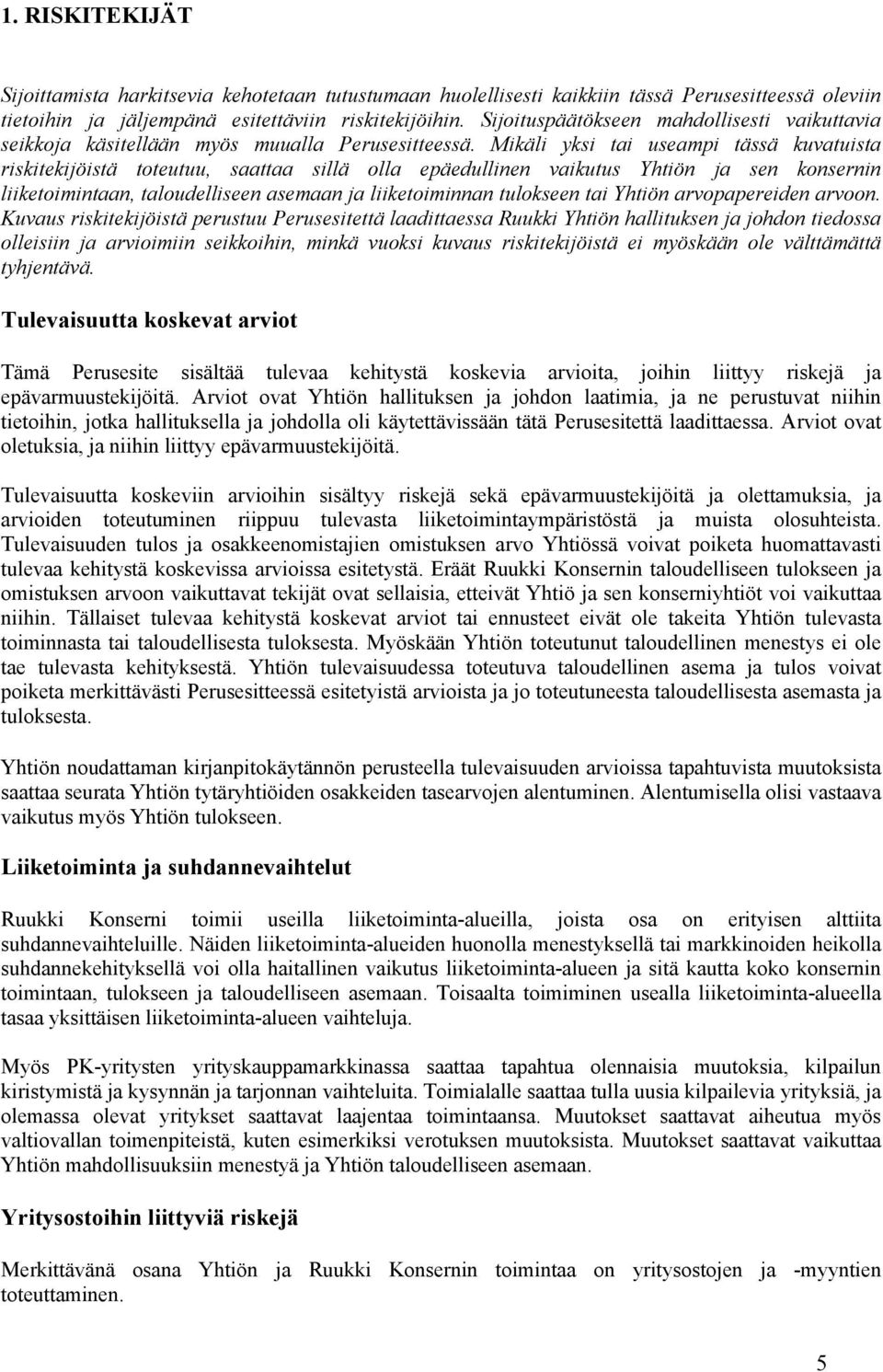 1. RISKITEKIJÄT

Sijoittamista harkitsevia kehotetaan tutustumaan huolellisesti kaikkiin tässä Perusesitteessä oleviin tietoihin ja jäljempänä esitettäviin riskitekijöihin. Sijoituspäätökseen mahdollisesti vaikuttavia seikkoja käsitellään myös muualla Perusesitteessä. Mikäli yksi tai useampi tässä kuvatuista riskitekijöistä toteutuu, saattaa sillä olla epäedullinen vaikutus Yhtiön ja sen konsernin liiketoimintaan, taloudelliseen asemaan ja liiketoiminnan tulokseen tai Yhtiön arvopapereiden arvoon. Kuvaus riskitekijöistä perustuu Perusesitettä laadittaessa Ruukki Yhtiön hallituksen ja johdon tiedossa olleisiin ja arvioimiin seikkoihin, minkä vuoksi kuvaus riskitekijöistä ei myöskään ole välttämättä tyhjentävä.

Tulevaisuutta koskevat arviot

Tämä Perusesite sisältää tulevaa kehitystä koskevia arvioita, joihin liittyy riskejä ja epävarmuustekijöitä. Arviot ovat Yhtiön hallituksen ja johdon laatimia, ja ne perustuvat niihin tietoihin, jotka hallituksella ja johdolla oli käytettävissään tätä Perusesitettä laadittaessa. Arviot ovat oletuksia, ja niihin liittyy epävarmuustekijöitä.

Tulevaisuutta koskeviin arvioihin sisältyy riskejä sekä epävarmuustekijöitä ja olettamuksia, ja arvioiden toteutuminen riippuu tulevasta liiketoimintaympäristöstä ja muista olosuhteista. Tulevaisuuden tulos ja osakkeenomistajien omistuksen arvo Yhtiössä voivat poiketa huomattavasti tulevaa kehitystä koskevissa arvioissa esitetystä. Eräät Ruukki Konsernin taloudelliseen tulokseen ja omistuksen arvoon vaikuttavat tekijät ovat sellaisia, etteivät Yhtiö ja sen konserniyhtiöt voi vaikuttaa niihin. Tällaiset tulevaa kehitystä koskevat arviot tai ennusteet eivät ole takeita Yhtiön tulevasta toiminnasta tai taloudellisesta tuloksesta. Myöskään Yhtiön toteutunut taloudellinen menestys ei ole tae tulevasta kehityksestä. Yhtiön tulevaisuudessa toteutuva taloudellinen asema ja tulos voivat poiketa merkittävästi Perusesitteessä esitetyistä arvioista ja jo toteutuneesta taloudellisesta asemasta ja tuloksesta.

Yhtiön noudattaman kirjanpitokäytännön perusteella tulevaisuuden arvioissa tapahtuvista muutoksista saattaa seurata Yhtiön tytäryhtiöiden osakkeiden tasearvojen alentuminen. Alentumisella olisi vastaava vaikutus myös Yhtiön tulokseen.

Liiketoiminta ja suhdannevaihtelut

Ruukki Konserni toimii useilla liiketoiminta-alueilla, joista osa on erityisen alttiita suhdannevaihteluille. Näiden liiketoiminta-alueiden huonolla menestyksellä tai markkinoiden heikolla suhdannekehityksellä voi olla haitallinen vaikutus liiketoiminta-alueen ja sitä kautta koko konsernin toimintaan, tulokseen ja taloudelliseen asemaan. Toisaalta toimiminen usealla liiketoiminta-alueella tasaa yksittäisen liiketoiminta-alueen vaihteluja.

Myös PK-yritysten yrityskauppamarkkinassa saattaa tapahtua olennaisia muutoksia, kilpailun kiristymistä ja kysynnän ja tarjonnan vaihteluita. Toimialalle saattaa tulla uusia kilpailevia yrityksiä, ja olemassa olevat yritykset saattavat laajentaa toimintaansa. Muutokset saattavat aiheutua myös valtiovallan toimenpiteistä, kuten esimerkiksi verotuksen muutoksista. Muutokset saattavat vaikuttaa Yhtiön mahdollisuuksiin menestyä ja Yhtiön taloudelliseen asemaan.

Yritysostoihin liittyviä riskejä

Merkittävänä osana Yhtiön ja Ruukki Konsernin toimintaa on yritysostojen ja -myyntien toteuttaminen.

5